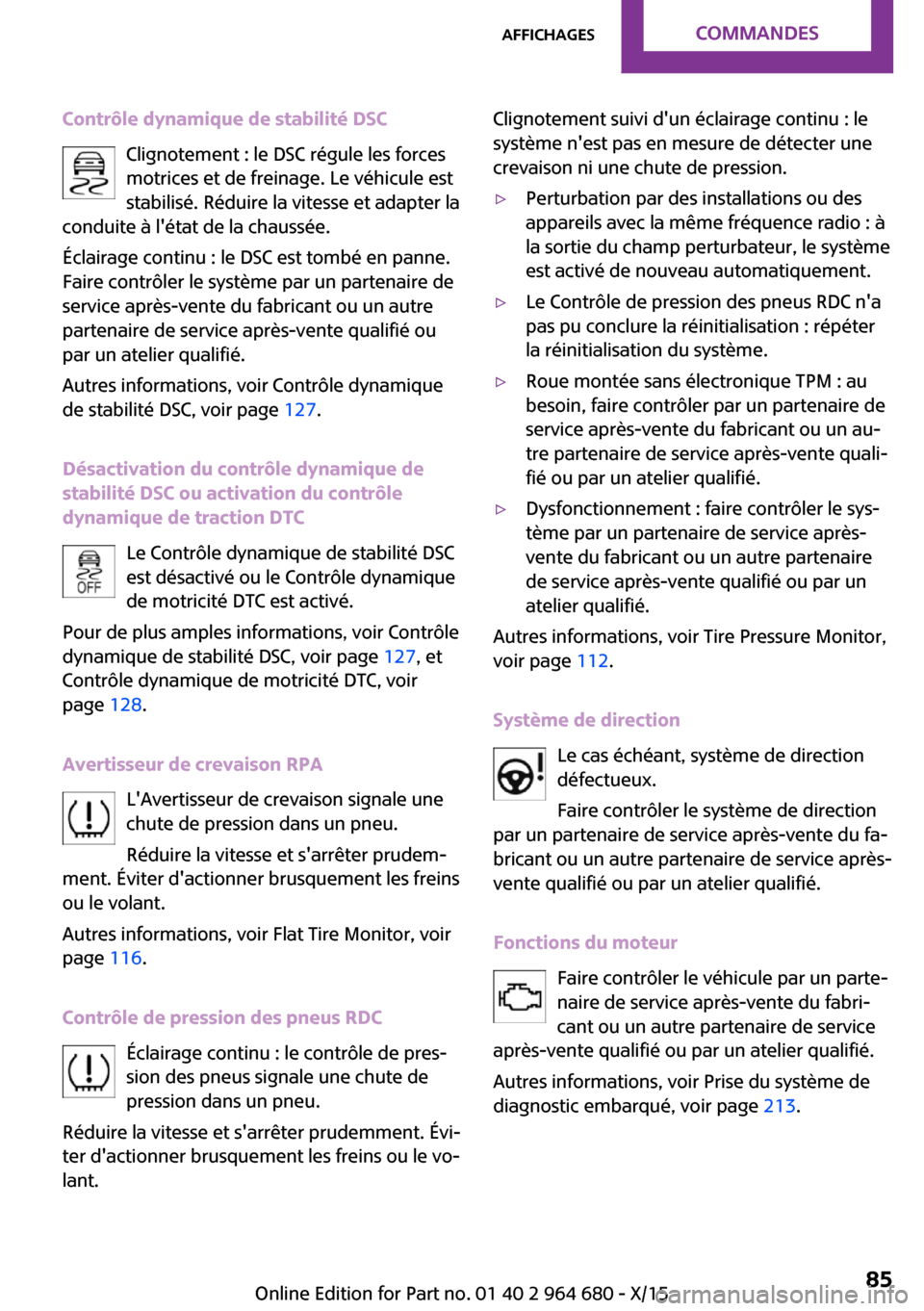 AFFICHAGES COMMANDES

Contrôle dynamique de stabilité DSC

Clignotement : le DSC régule les forces motrices et de freinage. Le véhicule est stabilisé. Réduire la vitesse et adapter la conduite à l'état de la chaussée.

Éclairage continu : le DSC est tombé en panne. Faire contrôler le système par un partenaire de service après-vente du fabricant ou un autre partenaire de service après-vente qualifié ou par un atelier qualifié.

Autres informations, voir Contrôle dynamique de stabilité DSC, voir page 127.

Désactivation du contrôle dynamique de stabilité DSC ou activation du contrôle dynamique de traction DTC

OFF

Le Contrôle dynamique de stabilité DSC est désactivé ou le Contrôle dynamique de motricité DTC est activé.

Pour de plus amples informations, voir Contrôle dynamique de stabilité DSC, voir page 127, et Contrôle dynamique de motricité DTC, voir page 128.

Avertisseur de crevaison RPA

L'Avertisseur de crevaison signale une chute de pression dans un pneu.

Réduire la vitesse et s'arrêter prudemment. Éviter d'actionner brusquement les freins ou le volant.

Autres informations, voir Flat Tire Monitor, voir page 116.

Contrôle de pression des pneus RDC

Éclairage continu : le contrôle de pression des pneus signale une chute de pression dans un pneu.

Réduire la vitesse et s'arrêter prudemment. Éviter d'actionner brusquement les freins ou le volant.

Clignotement suivi d'un éclairage continu : le système n'est pas en mesure de détecter une crevaison ni une chute de pression.

▷ Perturbation par des installations ou des appareils avec la même fréquence radio : à la sortie du champ perturbateur, le système est activé de nouveau automatiquement.

▷ Le Contrôle de pression des pneus RDC n'a pas pu conclure la réinitialisation : répéter la réinitialisation du système.

▷ Roue montée sans électronique TPM : au besoin, faire contrôler par un partenaire de service après-vente du fabricant ou un autre partenaire de service après-vente qualifié ou par un atelier qualifié.

▷ Dysfonctionnement : faire contrôler le système par un partenaire de service après-vente du fabricant ou un autre partenaire de service après-vente qualifié ou par un atelier qualifié.

Autres informations, voir Tire Pressure Monitor, voir page 112.

Système de direction

Le cas échéant, système de direction défectueux.

Faire contrôler le système de direction par un partenaire de service après-vente du fabricant ou un autre partenaire de service après-vente qualifié ou par un atelier qualifié.

Fonctions du moteur

Faire contrôler le véhicule par un partenaire de service après-vente du fabricant ou un autre partenaire de service après-vente qualifié ou par un atelier qualifié.

Autres informations, voir Prise du système de diagnostic embarqué, voir page 213.

Online Edition for Part no. 01 40 2 964 680 - X/15 85
carmanualsonline.info